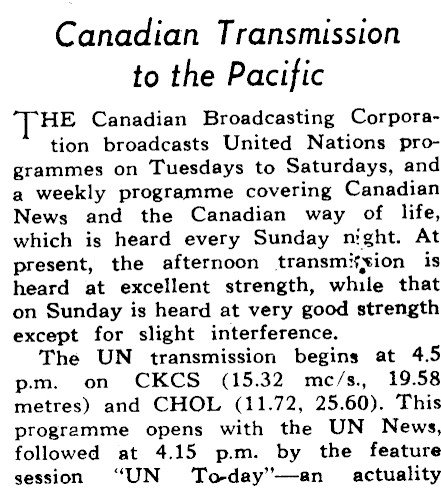 Canadian Transmission to the Pacific

THE Canadian Broadcasting Corporation broadcasts United Nations programmes on Tuesdays to Saturdays, and a weekly programme covering Canadian News and the Canadian way of life, which is heard every Sunday night. At present, the afternoon transmission is heard at excellent strength, while that on Sunday is heard at very good strength except for slight interference.

The UN transmission begins at 4.5 p.m. on CKCS (15.32 mc/s., 19.58 metres) and CHOL (11.72, 25.60). This programme opens with the UN News, followed at 4.15 p.m. by the feature session "UN To-day"—an actuality